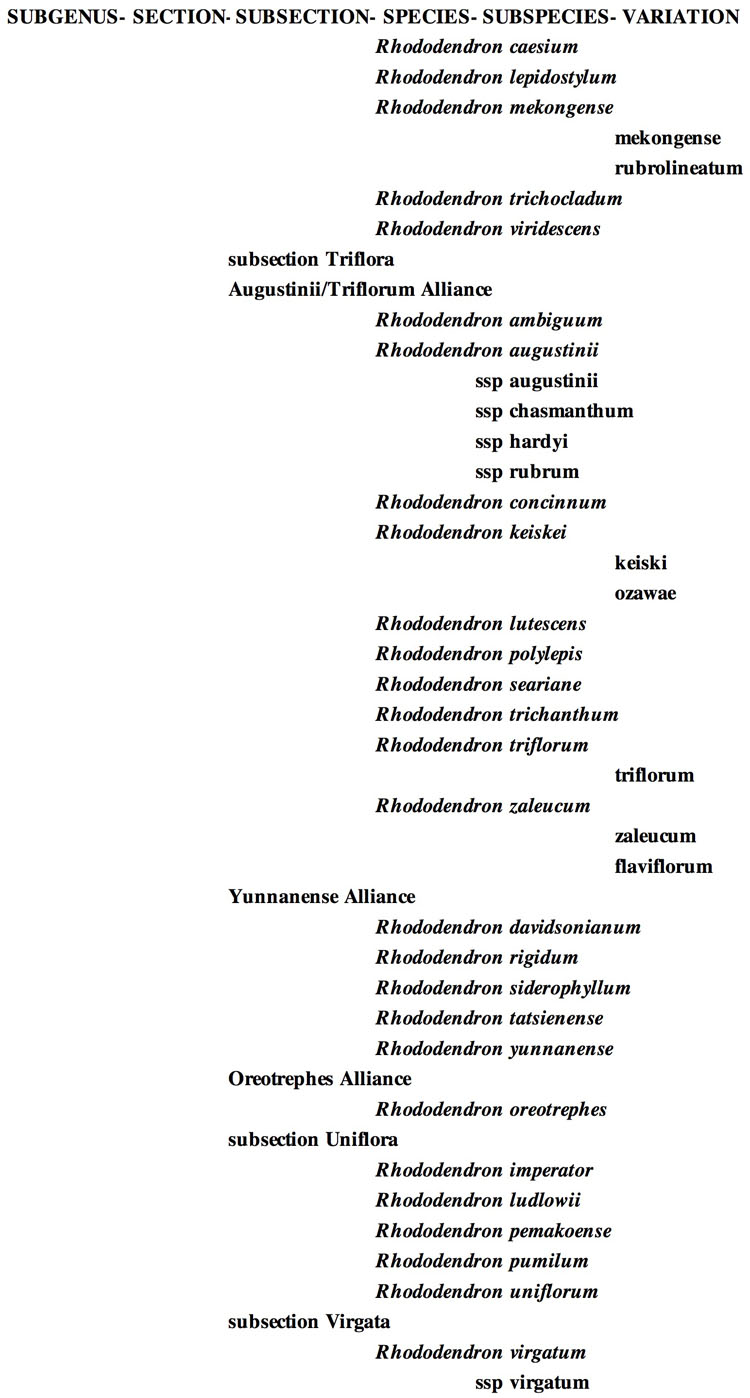 SUBGENUS- SECTION- SUBSECTION- SPECIES- SUBSPECIES- VARIATION

Rhododendron caesium
Rhododendron lepidostylum
Rhododendron mekongense
mekongense
rubrolineatum
Rhododendron trichocladum
Rhododendron viridescens
subsection Triflora
Augustinii/Triflorum Alliance
Rhododendron ambiguum
Rhododendron augustinii
ssp augustinii
ssp chasmanthum
ssp hardyi
ssp rubrum
Rhododendron concinnum
Rhododendron keiskei
keiski
ozawae
Rhododendron lutescens
Rhododendron polylepis
Rhododendron seariane
Rhododendron trichanthum
Rhododendron triflorum
triflorum
Rhododendron zaleucum
zaleucum
flaviflorum
Yunnanense Alliance
Rhododendron davidsonianum
Rhododendron rigidum
Rhododendron siderophyllum
Rhododendron tatsienense
Rhododendron yunnanense
Oreotrephes Alliance
Rhododendron oreotrephes
subsection Uniflora
Rhododendron imperator
Rhododendron ludlowii
Rhododendron pemakoense
Rhododendron pumilum
Rhododendron uniflorum
subsection Virgata
Rhododendron virgatum
ssp virgatum